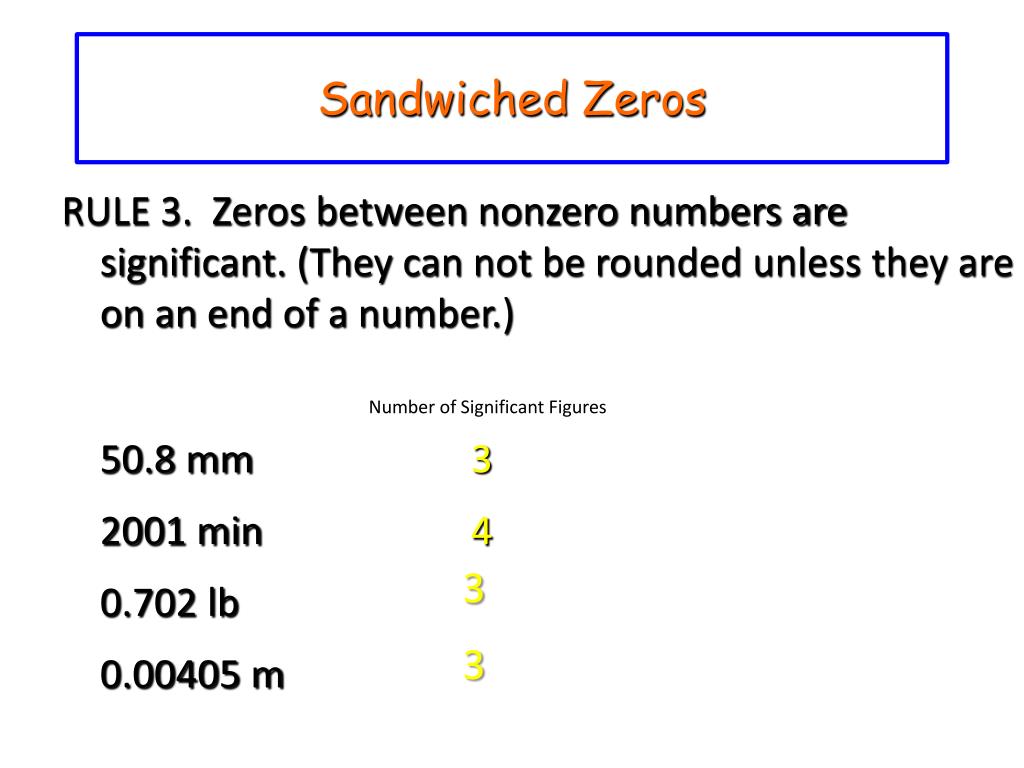 Sandwiched Zeros

RULE 3. Zeros between nonzero numbers are significant. (They can not be rounded unless they are on an end of a number.)

Number of Significant Figures

50.8 mm 3

2001 min 4

0.702 lb 3

0.00405 m 3